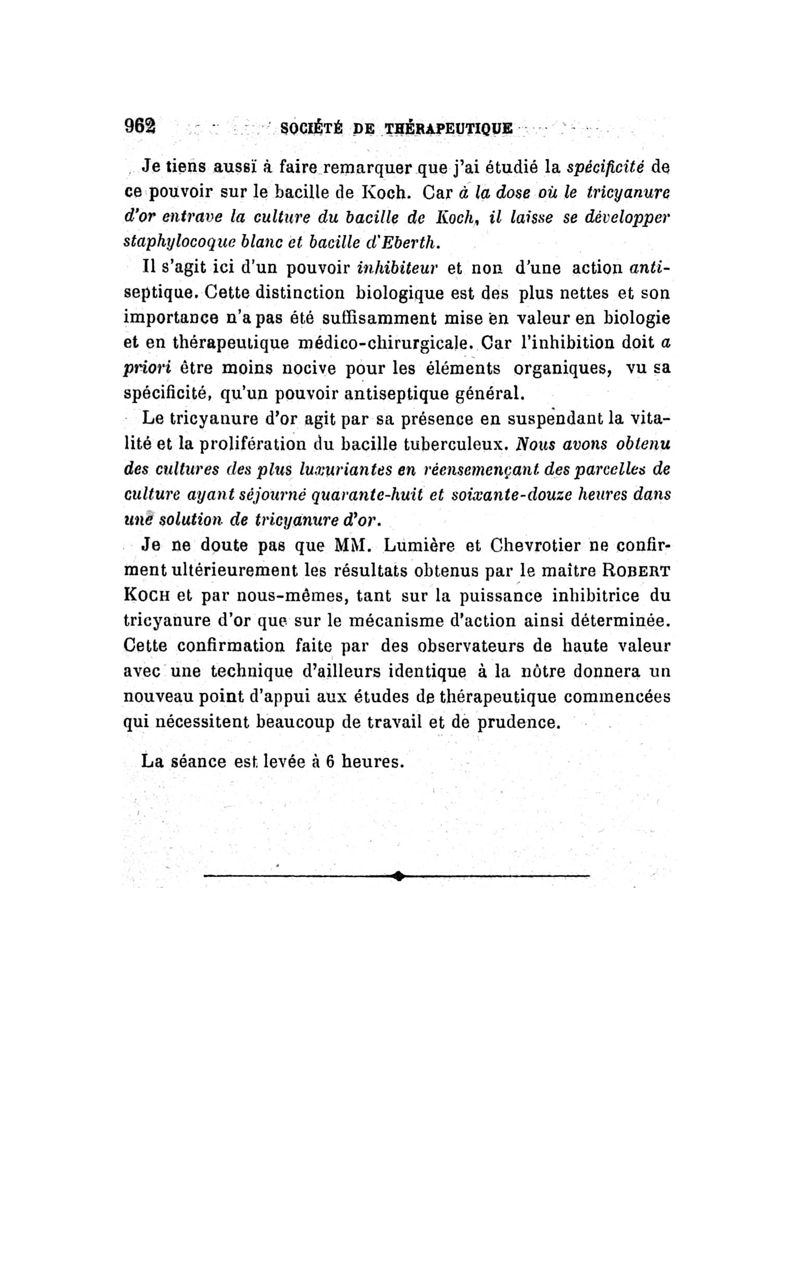 962 SOCIÉTÉ DE THÉRAPEUTIQUE

Je tiens aussi à faire remarquer que j'ai étudié la spécificité de ce pouvoir sur le bacille de Koch. Car à la dose où le tricyanure d'or entrave la culture du bacille de Koch, il laisse se développer staphylocoque blanc et bacille d'Eberth.

Il s'agit ici d'un pouvoir inhibiteur et non d'une action antiseptique. Cette distinction biologique est des plus nettes et son importance n'a pas été suffisamment mise en valeur en biologie et en thérapeutique médico-chirurgicale. Car l'inhibition doit a priori être moins nocive pour les éléments organiques, vu sa spécificité, qu'un pouvoir antiseptique général.

Le tricyanure d'or agit par sa présence en suspendant la vitalité et la prolifération du bacille tuberculeux. Nous avons obtenu des cultures des plus luxuriantes en réensemençant des parcelles de culture ayant séjourné quarante-huit et soixante-douze heures dans une solution de tricyanure d'or.

Je ne doute pas que MM. Lumière et Chevrotier ne confirment ultérieurement les résultats obtenus par le maître ROBERT KOCH et par nous-mêmes, tant sur la puissance inhibitrice du tricyanure d'or que sur le mécanisme d'action ainsi déterminée. Cette confirmation faite par des observateurs de haute valeur avec une technique d'ailleurs identique à la nôtre donnera un nouveau point d'appui aux études de thérapeutique commencées qui nécessitent beaucoup de travail et de prudence.

La séance est levée à 6 heures.